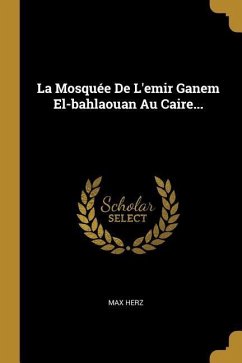 La Mosquée De L'emir Ganem El-bahlaouan Au Caire...

Scholar
SELECT

MAX HERZ